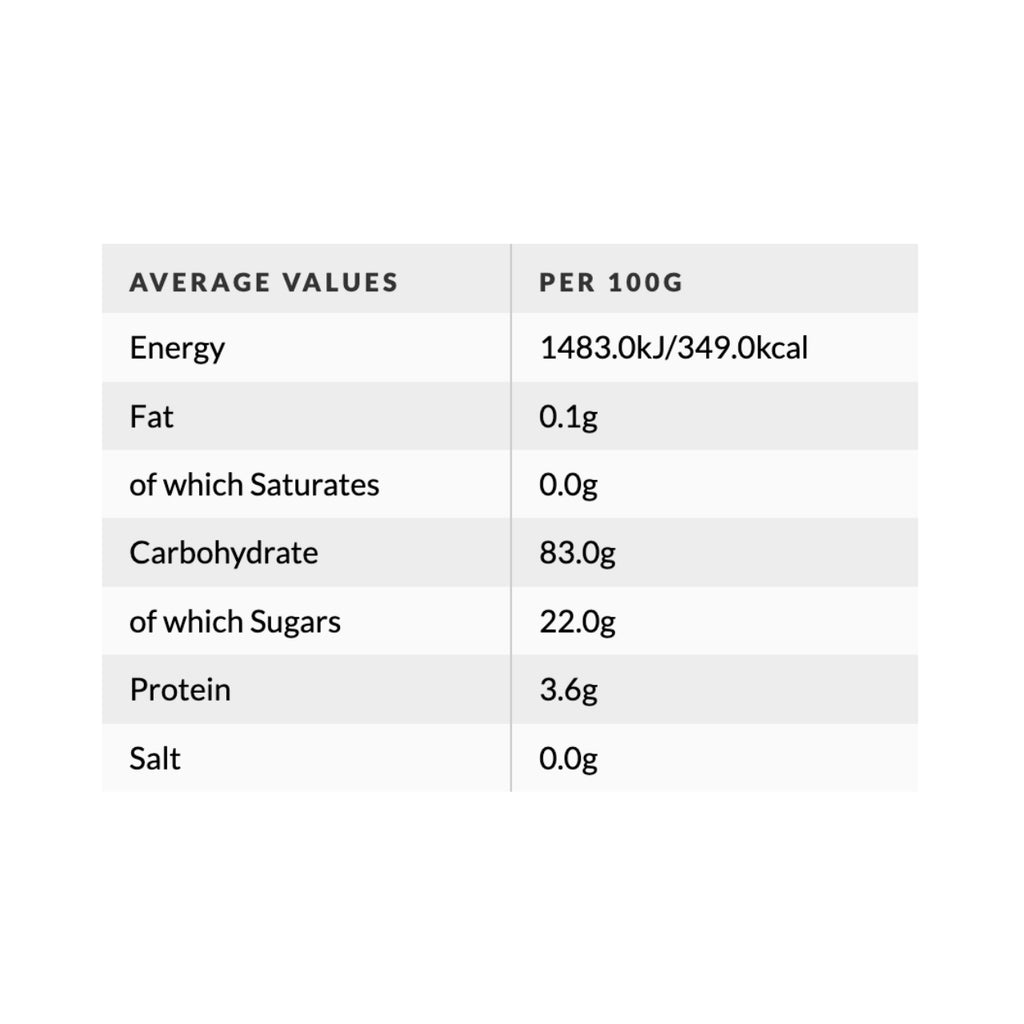 | AVERAGE VALUES | PER 100G |
|---|---|
| Energy | 1483.0kJ/349.0kcal |
| Fat | 0.1g |
| of which Saturates | 0.0g |
| Carbohydrate | 83.0g |
| of which Sugars | 22.0g |
| Protein | 3.6g |
| Salt | 0.0g |